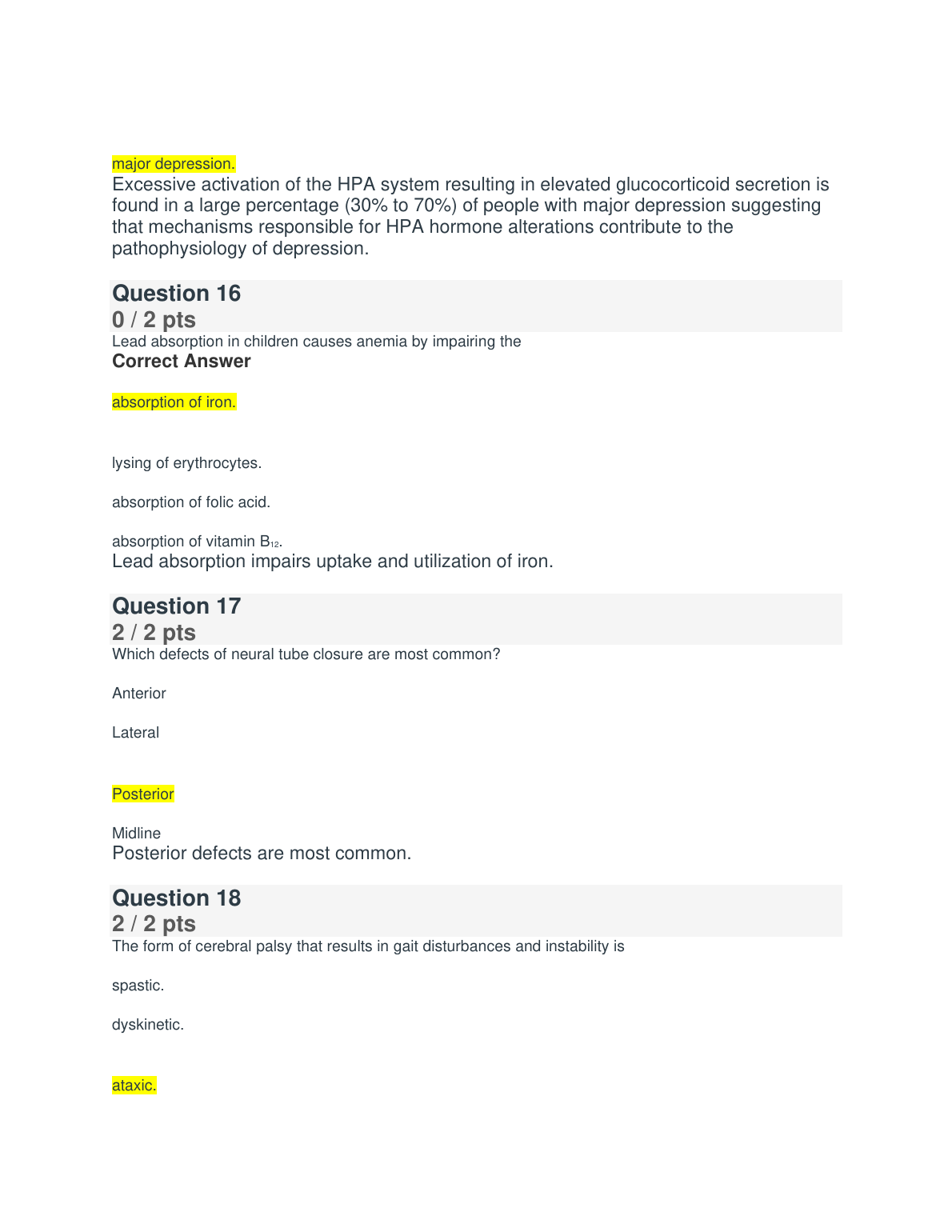 major depression.

Excessive activation of the HPA system resulting in elevated glucocorticoid secretion is found in a large percentage (30% to 70%) of people with major depression suggesting that mechanisms responsible for HPA hormone alterations contribute to the pathophysiology of depression.

Question 16

0 / 2 pts

Lead absorption in children causes anemia by impairing the

Correct Answer

absorption of iron.

lysing of erythrocytes.

absorption of folic acid.

absorption of vitamin $B_{12}$.

Lead absorption impairs uptake and utilization of iron.

Question 17

2 / 2 pts

Which defects of neural tube closure are most common?

Anterior

Lateral

Posterior

Midline

Posterior defects are most common.

Question 18

2 / 2 pts

The form of cerebral palsy that results in gait disturbances and instability is

spastic.

dyskinetic.

ataxic.